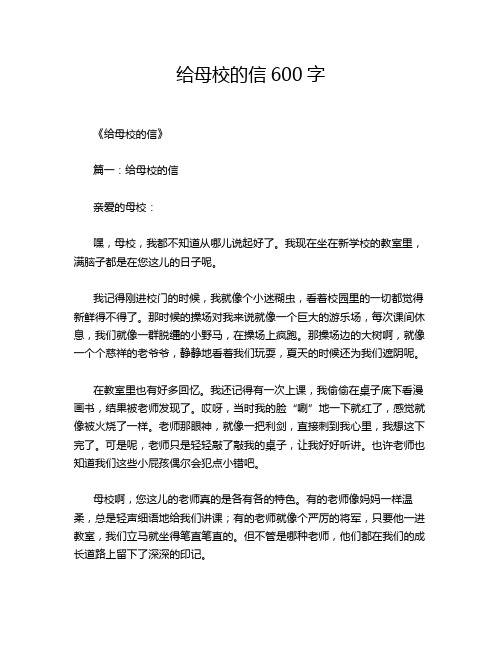 给母校的信 600 字

《给母校的信》

篇一：给母校的信

亲爱的母校：

嘿，母校，我都不知道从哪儿说起好了。我现在坐在新学校的教室里，满脑子都是在您这儿的日子呢。

我记得刚进校门的时候，我就像个小迷糊虫，看着校园里的一切都觉得新鲜得不得了。那时候的操场对我来说就像一个巨大的游乐场，每次课间休息，我们就像一群脱缰的小野马，在操场上疯跑。那操场边的大树啊，就像一个个慈祥的老爷爷，静静地看着我们玩耍，夏天的时候还为我们遮阴呢。

在教室里也有好多回忆。我还记得有一次上课，我偷偷在桌子底下看漫画书，结果被老师发现了。哎呀，当时我的脸“唰”地一下就红了，感觉就像被火烧了一样。老师那眼神，就像一把利剑，直接刺到我心里，我想这下完了。可是呢，老师只是轻轻敲了敲我的桌子，让我好好听讲。也许老师也知道我们这些小屁孩偶尔会犯点小错吧。

母校啊，您这儿的老师真的是各有各的特色。有的老师像妈妈一样温柔，总是轻声细语地给我们讲课；有的老师就像个严厉的将军，只要他一进教室，我们立马就坐得笔直笔直的。但不管是哪种老师，他们都在我们的成长道路上留下了深深的印记。